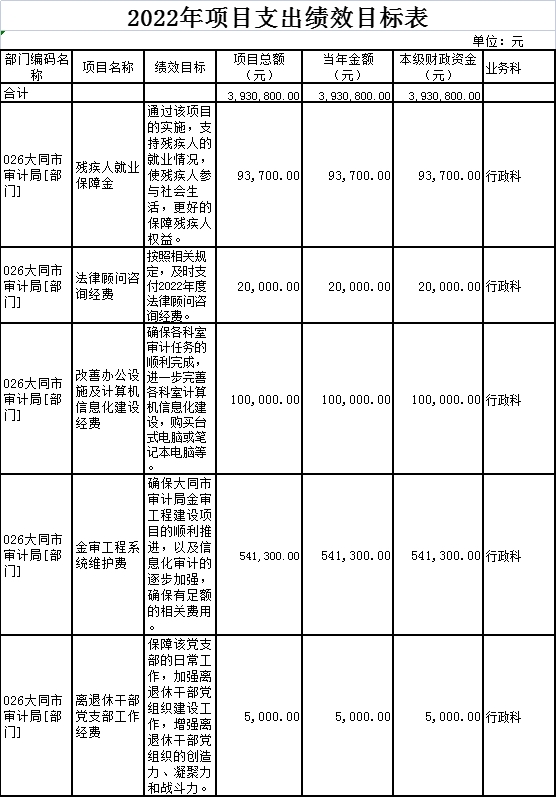 2022年项目支出绩效目标表

单位：元

| 部门编码名称 | 项目名称 | 绩效目标 | 项目总额（元） | 当年金额（元） | 本级财政资金（元） | 业务科 |
|---|---|---|---|---|---|---|
| 合计 | | | 3,930,800.00 | 3,930,800.00 | 3,930,800.00 | |
| 026大同市审计局[部门] | 残疾人就业保障金 | 通过该项目的实施，支持残疾人的就业情况，使残疾人参与社会生活，更好的保障残疾人权益。 | 93,700.00 | 93,700.00 | 93,700.00 | 行政科 |
| 026大同市审计局[部门] | 法律顾问咨询经费 | 按照相关规定，及时支付2022年度法律顾问咨询经费。 | 20,000.00 | 20,000.00 | 20,000.00 | 行政科 |
| 026大同市审计局[部门] | 改善办公设施及计算机信息化建设经费 | 确保各科室审计任务的顺利完成，进一步完善各科室计算机信息化建设，购买台式电脑或笔记本电脑等。 | 100,000.00 | 100,000.00 | 100,000.00 | 行政科 |
| 026大同市审计局[部门] | 金审工程系统维护费 | 确保大同市审计局金审工程建设项目的顺利推进，以及信息化审计的逐步加强，确保有足额的相关费用。 | 541,300.00 | 541,300.00 | 541,300.00 | 行政科 |
| 026大同市审计局[部门] | 离退休干部党支部工作经费 | 保障该党支部的日常工作，加强离退休干部党组织建设工作，增强离退休干部党组织的创造力、凝聚力和战斗力。 | 5,000.00 | 5,000.00 | 5,000.00 | 行政科 |